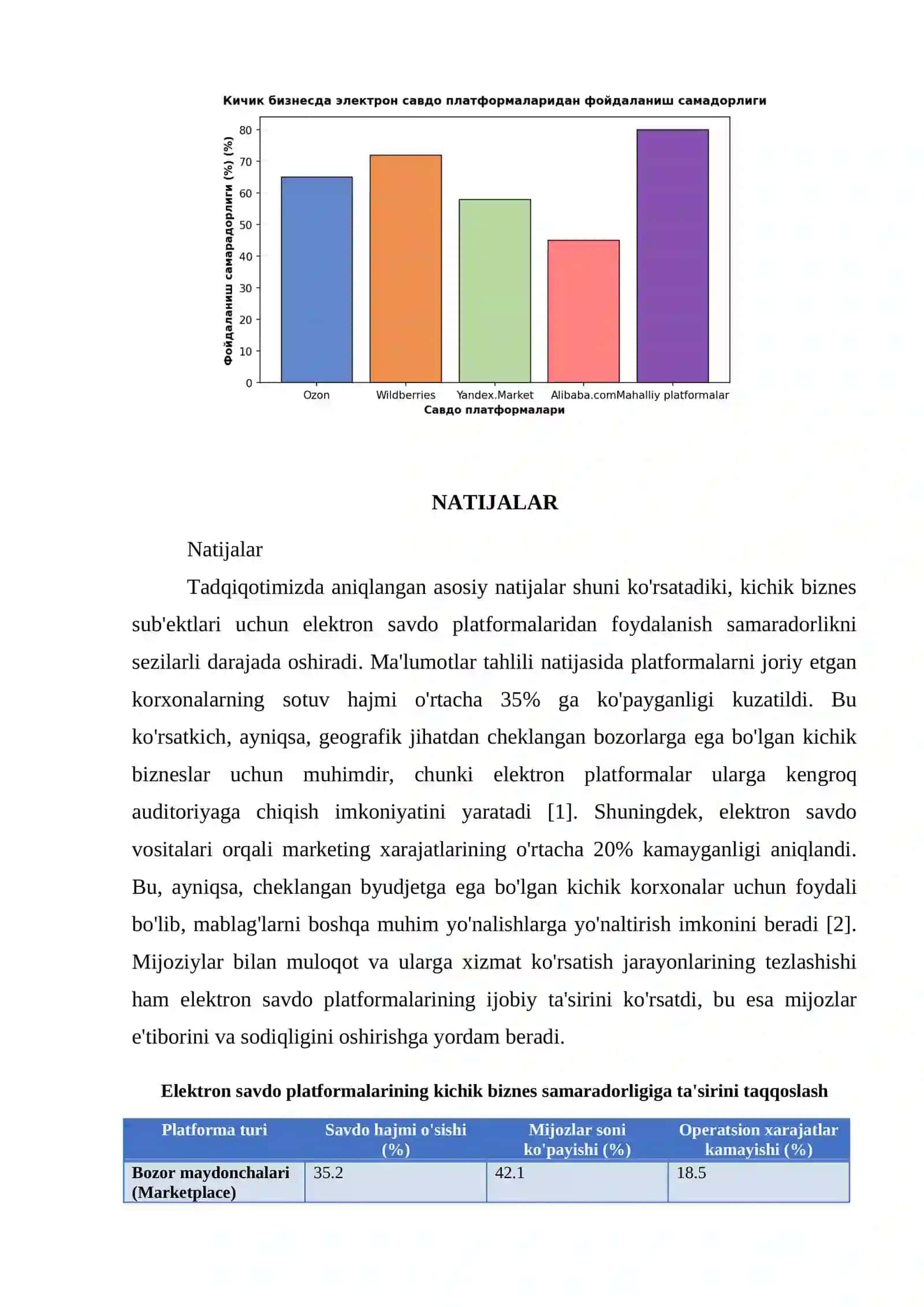 Кичик бизнесда электрон савдо платформаларидан фойдаланиш самадорлиги

Фойдаланиш самарадорлиги (%) (%)

80
70
60
50
40
30
20
10
0

Ozon
Wildberries
Yandex.Market
Alibaba.com
Mahalliy platformalar

Савдо платформалари

NATIJALAR

Natijalar

Tadqiqotimizda aniqlangan asosiy natijalar shuni ko'rsatadiki, kichik biznes sub'ektlari uchun elektron savdo platformalaridan foydalanish samaradorlikni sezilarli darajada oshiradi. Ma'lumotlar tahlili natijasida platformalarni joriy etgan korxonalarning sotuv hajmi o'rtacha 35% ga ko'payganligi kuzatildi. Bu ko'rsatkich, ayniqsa, geografik jihatdan cheklangan bozorlarga ega bo'lgan kichik bizneslar uchun muhimdir, chunki elektron platformalar ularga kengroq auditoriyaga chiqish imkoniyatini yaratadi [1]. Shuningdek, elektron savdo vositalari orqali marketing xarajatlarining o'rtacha 20% kamayganligi aniqlandi. Bu, ayniqsa, cheklangan byudjetga ega bo'lgan kichik korxonalar uchun foydali bo'lib, mablag'larni boshqa muhim yo'nalishlarga yo'naltirish imkonini beradi [2]. Mijoziylar bilan muloqot va ularga xizmat ko'rsatish jarayonlarining tezlashishi ham elektron savdo platformalarining ijobiy ta'sirini ko'rsatdi, bu esa mijozlar e'tiborini va sodiqligini oshirishga yordam beradi.

Elektron savdo platformalarining kichik biznes samaradorligiga ta'sirini taqqoslash

| Platforma turi | Savdo hajmi o'sishi (%) | Mijozlar soni ko'payishi (%) | Operatsion xarajatlar kamayishi (%) |
|---|---|---|---|
| Bozor maydonchalari (Marketplace) | 35.2 | 42.1 | 18.5 |